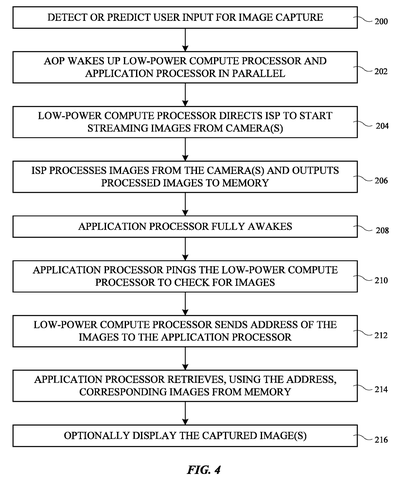 DETECT OR PREDICT USER INPUT FOR IMAGE CAPTURE
200

AOP WAKES UP LOW-POWER COMPUTE PROCESSOR AND APPLICATION PROCESSOR IN PARALLEL
202

LOW-POWER COMPUTE PROCESSOR DIRECTS ISP TO START STREAMING IMAGES FROM CAMERA(S)
204

ISP PROCESSES IMAGES FROM THE CAMERA(S) AND OUTPUTS PROCESSED IMAGES TO MEMORY
206

APPLICATION PROCESSOR FULLY AWAKES
208

APPLICATION PROCESSOR PINGS THE LOW-POWER COMPUTE PROCESSOR TO CHECK FOR IMAGES
210

LOW-POWER COMPUTE PROCESSOR SENDS ADDRESS OF THE IMAGES TO THE APPLICATION PROCESSOR
212

APPLICATION PROCESSOR RETRIEVES, USING THE ADDRESS, CORRESPONDING IMAGES FROM MEMORY
214

OPTIONALLY DISPLAY THE CAPTURED IMAGE(S)
216

FIG. 4